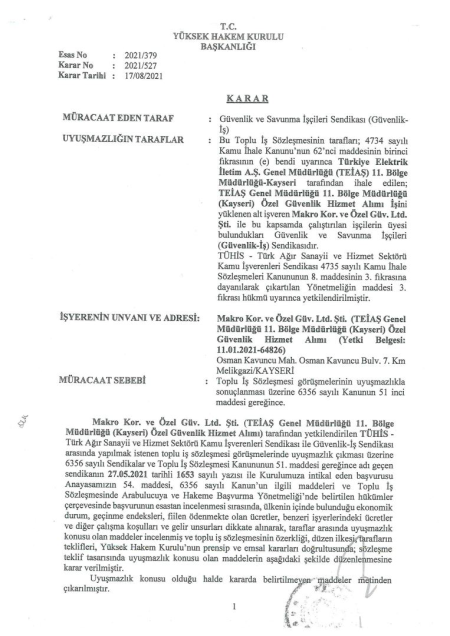 T.C.
YÜKSEK HAKEM KURULU
BAŞKANLIĞI

Esas No : 2021/379
Karar No : 2021/527
Karar Tarihi : 17/08/2021

KARAR

MÜRACAAT EDEN TARAF : Güvenlik ve Savunma İşçileri Sendikası (Güvenlik-İş)

UYUŞMAZLIĞIN TARAFLAR : Bu Toplu İş Sözleşmesinin tarafları; 4734 sayılı Kamu İhale Kanunu'nun 62'nci maddesinin birinci fıkrasının (e) bendi uyarınca Türkiye Elektrik İletim A.Ş. Genel Müdürlüğü (TEİAŞ) 11. Bölge Müdürlüğü-Kayseri tarafından ihale edilen; TEİAŞ Genel Müdürlüğü 11. Bölge Müdürlüğü (Kayseri) Özel Güvenlik Hizmet Alımı İşini yüklenen alt işveren Makro Kor. ve Özel Güv. Ltd. Şti. ile bu kapsamda çalıştırılan işçilerin üyesi bulundukları Güvenlik ve Savunma İşçileri (Güvenlik-İş) Sendikasıdır.
TÜHİS - Türk Ağır Sanayii ve Hizmet Sektörü Kamu İşverenleri Sendikası 4735 sayılı Kamu İhale Sözleşmeleri Kanununun 8. maddesinin 3. fıkrasına dayanılarak çıkartılan Yönetmeliğin maddesi 3. fıkrası hükmü uyarınca yetkilendirilmiştir.

İŞYERENİN UNVANI VE ADRESİ: Makro Kor. ve Özel Güv. Ltd. Şti. (TEİAŞ Genel Müdürlüğü 11. Bölge Müdürlüğü (Kayseri) Özel Güvenlik Hizmet Alımı (Yetki Belgesi: 11.01.2021-64826)
Osman Kavuncu Mah. Osman Kavuncu Bulv. 7. Km Melikgazi/KAYSERİ

MÜRACAAT SEBEBİ : Toplu İş Sözleşmesi görüşmelerinin uyuşmazlıkla sonuçlanması üzerine 6356 sayılı Kanunun 51 inci maddesi gereğince.

Makro Kor. ve Özel Güv. Ltd. Şti. (TEİAŞ Genel Müdürlüğü 11. Bölge Müdürlüğü (Kayseri) Özel Güvenlik Hizmet Alımı) tarafından yetkilendirilen TÜHİS - Türk Ağır Sanayii ve Hizmet Sektörü Kamu İşverenleri Sendikası ile Güvenlik-İş Sendikası arasında yapılmak istenen toplu iş sözleşmesi görüşmelerinde uyuşmazlık çıkması üzerine 6356 sayılı Sendikalar ve Toplu İş Sözleşmesi Kanununun 51. maddesi gereğince adı geçen sendikanın 27.05.2021 tarihli 1653 sayılı yazısı ile Kurulumuza intikal eden başvurusu Anayasamızın 54. maddesi, 6356 sayılı Kanun'un ilgili maddeleri ve Toplu İş Sözleşmesinde Arabulucuya ve Hakeme Başvurma Yönetmeliği'nde belirtilen hükümler çerçevesinde başvurunun esastan incelenmesi sırasında, ülkenin içinde bulunduğu ekonomik durum, geçinme endeksleri, fiilen ödenmekte olan ücretler, benzeri işyerlerindeki ücretler ve diğer çalışma koşulları ve gelir unsurları dikkate alınarak, taraflar arasında uyuşmazlık konusu olan maddeler incelenmiş ve toplu iş sözleşmesinin özerkliği, düzen ilkesi, tarafların teklifleri, Yüksek Hakem Kurulu'nun prensip ve emsal kararları doğrultusunda; sözleşme teklif tasarısında uyuşmazlık konusu olan maddelerin aşağıdaki şekilde düzenlenmesine karar verilmiştir.

Uyuşmazlık konusu olduğu halde kararda belirtilmeyen maddeler metinden çıkarılmıştır.

1